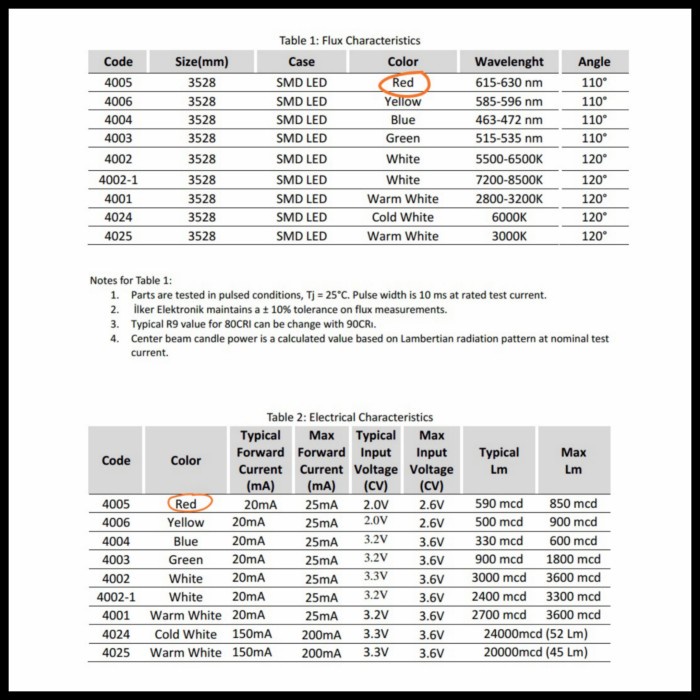 Table 1: Flux Characteristics

| Code | Size(mm) | Case | Color | Wavelenght | Angle |
|---|---|---|---|---|---|
| 4005 | 3528 | SMD LED | Red | 615-630 nm | 110° |
| 4006 | 3528 | SMD LED | Yellow | 585-596 nm | 110° |
| 4004 | 3528 | SMD LED | Blue | 463-472 nm | 110° |
| 4003 | 3528 | SMD LED | Green | 515-535 nm | 110° |
| 4002 | 3528 | SMD LED | White | 5500-6500K | 120° |
| 4002-1 | 3528 | SMD LED | White | 7200-8500K | 120° |
| 4001 | 3528 | SMD LED | Warm White | 2800-3200K | 120° |
| 4024 | 3528 | SMD LED | Cold White | 6000K | 120° |
| 4025 | 3528 | SMD LED | Warm White | 3000K | 120° |

Notes for Table 1:
1. Parts are tested in pulsed conditions, Tj = 25°C. Pulse width is 10 ms at rated test current.
2. İlker Elektronik maintains a ± 10% tolerance on flux measurements.
3. Typical R9 value for 80CRI can be change with 90CRı.
4. Center beam candle power is a calculated value based on Lambertian radiation pattern at nominal test current.

Table 2: Electrical Characteristics

| Code | Color | Typical Forward Current (mA) | Max Forward Current (mA) | Typical Input Voltage (CV) | Max Input Voltage (CV) | Typical Lm | Max Lm |
|---|---|---|---|---|---|---|---|
| 4005 | Red | 20mA | 25mA | 2.0V | 2.6V | 590 mcd | 850 mcd |
| 4006 | Yellow | 20mA | 25mA | 2.0V | 2.6V | 500 mcd | 900 mcd |
| 4004 | Blue | 20mA | 25mA | 3.2V | 3.6V | 330 mcd | 600 mcd |
| 4003 | Green | 20mA | 25mA | 3.2V | 3.6V | 900 mcd | 1800 mcd |
| 4002 | White | 20mA | 25mA | 3.3V | 3.6V | 3000 mcd | 3600 mcd |
| 4002-1 | White | 20mA | 25mA | 3.2V | 3.6V | 2400 mcd | 3300 mcd |
| 4001 | Warm White | 20mA | 25mA | 3.2V | 3.6V | 2700 mcd | 3600 mcd |
| 4024 | Cold White | 150mA | 200mA | 3.3V | 3.6V | 24000mcd (52 Lm) | |
| 4025 | Warm White | 150mA | 200mA | 3.3V | 3.6V | 20000mcd (45 Lm) | |